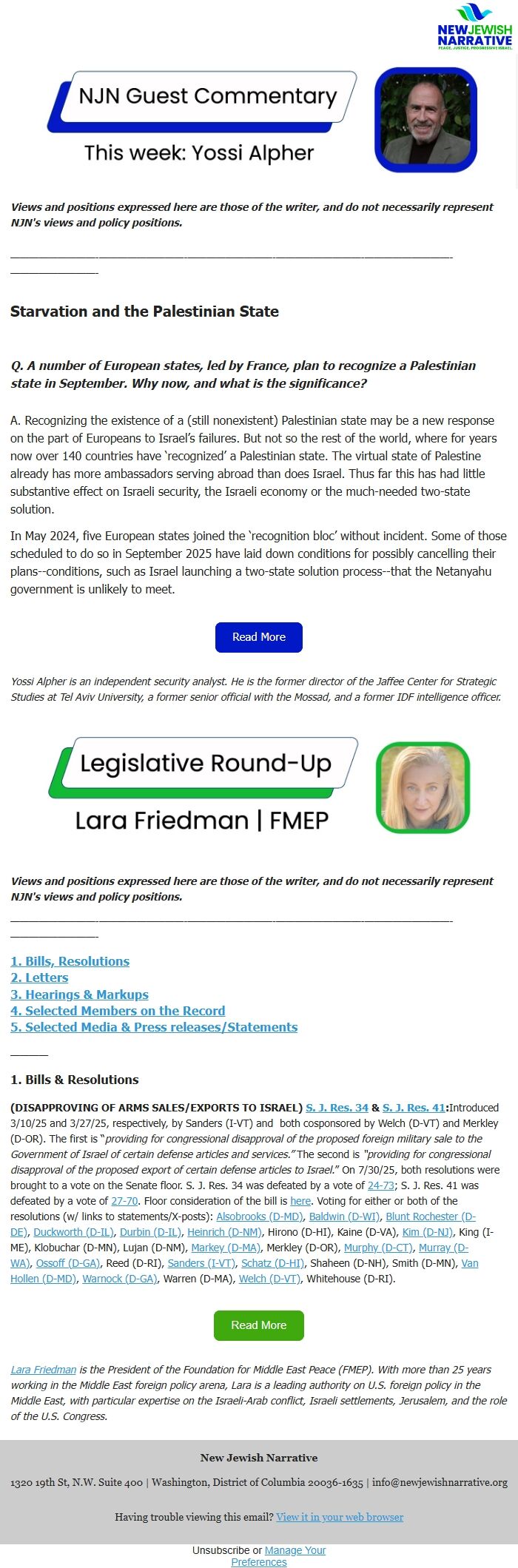 NEW JEWISH NARRATIVE
PEACE. JUSTICE. PROGRESSIVE ISRAEL.

NJN Guest Commentary

This week: Yossi Alpher

Views and positions expressed here are those of the writer, and do not necessarily represent NJN's views and policy positions.

Starvation and the Palestinian State

Q. A number of European states, led by France, plan to recognize a Palestinian state in September. Why now, and what is the significance?

A. Recognizing the existence of a (still nonexistent) Palestinian state may be a new response on the part of Europeans to Israel's failures. But not so the rest of the world, where for years now over 140 countries have 'recognized' a Palestinian state. The virtual state of Palestine already has more ambassadors serving abroad than does Israel. Thus far this has had little substantive effect on Israeli security, the Israeli economy or the much-needed two-state solution.

In May 2024, five European states joined the 'recognition bloc' without incident. Some of those scheduled to do so in September 2025 have laid down conditions for possibly cancelling their plans--conditions, such as Israel launching a two-state solution process--that the Netanyahu government is unlikely to meet.

Read More

Yossi Alpher is an independent security analyst. He is the former director of the Jaffee Center for Strategic Studies at Tel Aviv University, a former senior official with the Mossad, and a former IDF intelligence officer.

Legislative Round-Up

Lara Friedman | FMEP

Views and positions expressed here are those of the writer, and do not necessarily represent NJN's views and policy positions.

1. Bills, Resolutions
2. Letters
3. Hearings & Markups
4. Selected Members on the Record
5. Selected Media & Press releases/Statements

1. Bills & Resolutions

(DISAPPROVING OF ARMS SALES/EXPORTS TO ISRAEL) S. J. Res. 34 & S. J. Res. 41:Introduced 3/10/25 and 3/27/25, respectively, by Sanders (I-VT) and both cosponsored by Welch (D-VT) and Merkley (D-OR). The first is "providing for congressional disapproval of the proposed foreign military sale to the Government of Israel of certain defense articles and services." The second is "providing for congressional disapproval of the proposed export of certain defense articles to Israel." On 7/30/25, both resolutions were brought to a vote on the Senate floor. S. J. Res. 34 was defeated by a vote of 24-73; S. J. Res. 41 was defeated by a vote of 27-70. Floor consideration of the bill is here. Voting for either or both of the resolutions (w/ links to statements/X-posts): Alsobrooks (D-MD), Baldwin (D-WI), Blunt Rochester (D-DE), Duckworth (D-IL), Durbin (D-IL), Heinrich (D-NM), Hirono (D-HI), Kaine (D-VA), Kim (D-NJ), King (I-ME), Klobuchar (D-MN), Lujan (D-NM), Markey (D-MA), Merkley (D-OR), Murphy (D-CT), Murray (D-WA), Ossoff (D-GA), Reed (D-RI), Sanders (I-VT), Schatz (D-HI), Shaheen (D-NH), Smith (D-MN), Van Hollen (D-MD), Warnock (D-GA), Warren (D-MA), Welch (D-VT), Whitehouse (D-RI).

Read More

Lara Friedman is the President of the Foundation for Middle East Peace (FMEP). With more than 25 years working in the Middle East foreign policy arena, Lara is a leading authority on U.S. foreign policy in the Middle East, with particular expertise on the Israeli-Arab conflict, Israeli settlements, Jerusalem, and the role of the U.S. Congress.

New Jewish Narrative

1320 19th St, N.W. Suite 400 | Washington, District of Columbia 20036-1635 | info@newjewishnarrative.org

Having trouble viewing this email? View it in your web browser

Unsubscribe or Manage Your Preferences